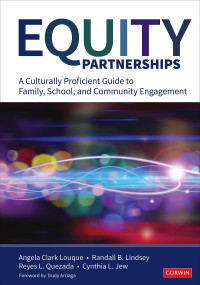 EQUITY
PARTNERSHIPS

A Culturally Proficient Guide to Family, School, and Community Engagement

Angela Clark Louque • Randall B. Lindsey
Reyes L. Quezada • Cynthia L. Jew
Foreword by Trudy Arriaga

CORWIN